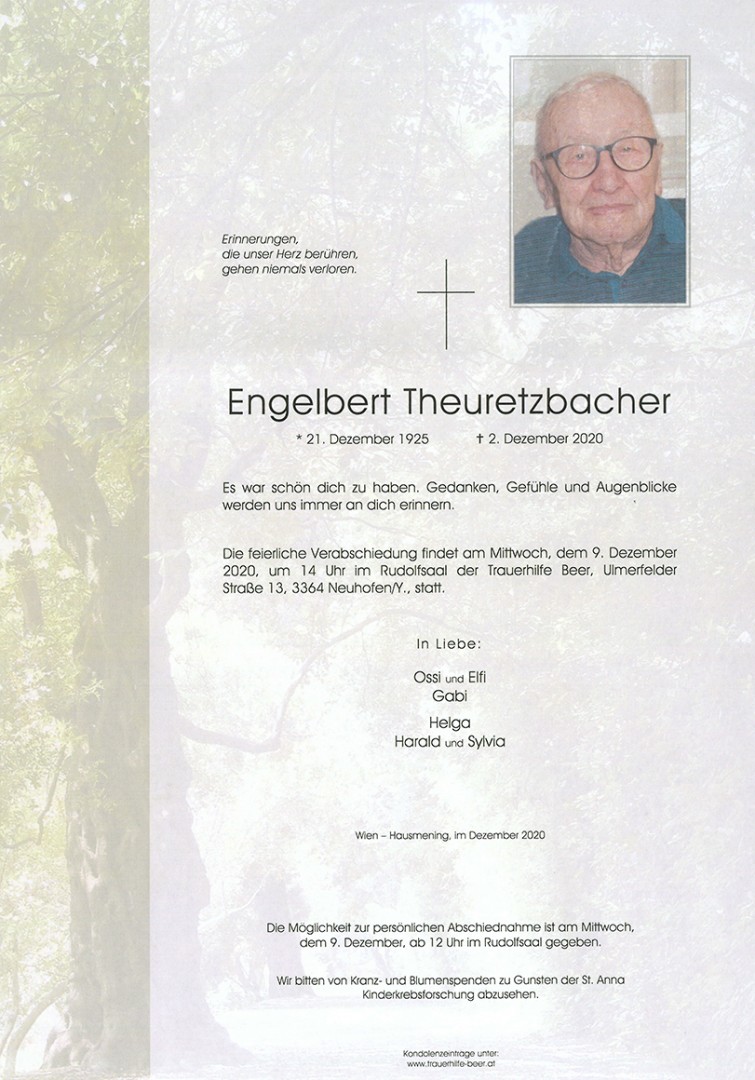 Erinnerungen,
die unser Herz berühren,
gehen niemals verloren.

Engelbert Theuretzbacher

* 21. Dezember 1925 † 2. Dezember 2020

Es war schön dich zu haben. Gedanken, Gefühle und Augenblicke werden uns immer an dich erinnern.

Die feierliche Verabschiedung findet am Mittwoch, dem 9. Dezember 2020, um 14 Uhr im Rudolfsaal der Trauerhilfe Beer, Ulmerfelder Straße 13, 3364 Neuhofen/Y., statt.

In Liebe:

Ossi und Elfi
Gabi
Helga
Harald und Sylvia

Wien – Hausmening, im Dezember 2020

Die Möglichkeit zur persönlichen Abschiednahme ist am Mittwoch, dem 9. Dezember, ab 12 Uhr im Rudolfsaal gegeben.

Wir bitten von Kranz- und Blumenspenden zu Gunsten der St. Anna Kinderkrebsforschung abzusehen.

Kondolenzeinträge unter:
www.trauerhilfe-beer.at